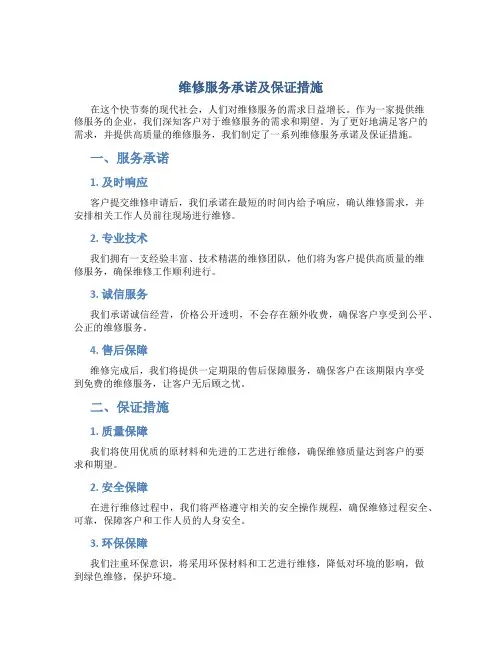 维修服务承诺及保证措施

在这个快节奏的现代社会，人们对维修服务的需求日益增长。作为一家提供维修服务的企业，我们深知客户对于维修服务的需求和期望。为了更好地满足客户的需求，并提供高质量的维修服务，我们制定了一系列维修服务承诺及保证措施。

一、服务承诺

1. 及时响应

客户提交维修申请后，我们承诺在最短的时间内给予响应，确认维修需求，并安排相关工作人员前往现场进行维修。

2. 专业技术

我们拥有一支经验丰富、技术精湛的维修团队，他们将为客户提供高质量的维修服务，确保维修工作顺利进行。

3. 诚信服务

我们承诺诚信经营，价格公开透明，不会存在额外收费，确保客户享受到公平、公正的维修服务。

4. 售后保障

维修完成后，我们将提供一定期限的售后保障服务，确保客户在该期限内享受到免费的维修服务，让客户无后顾之忧。

二、保证措施

1. 质量保障

我们将使用优质的原材料和先进的工艺进行维修，确保维修质量达到客户的要求和期望。

2. 安全保障

在进行维修过程中，我们将严格遵守相关的安全操作规程，确保维修过程安全、可靠，保障客户和工作人员的人身安全。

3. 环保保障

我们注重环保意识，将采用环保材料和工艺进行维修，降低对环境的影响，做到绿色维修，保护环境。